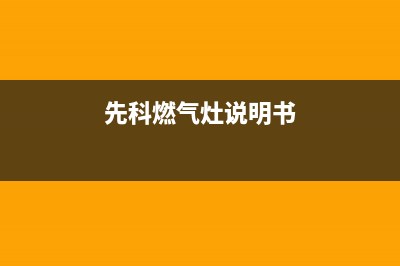 先科燃气灶说明书